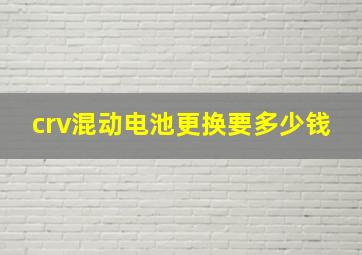 crv混动电池更换要多少钱